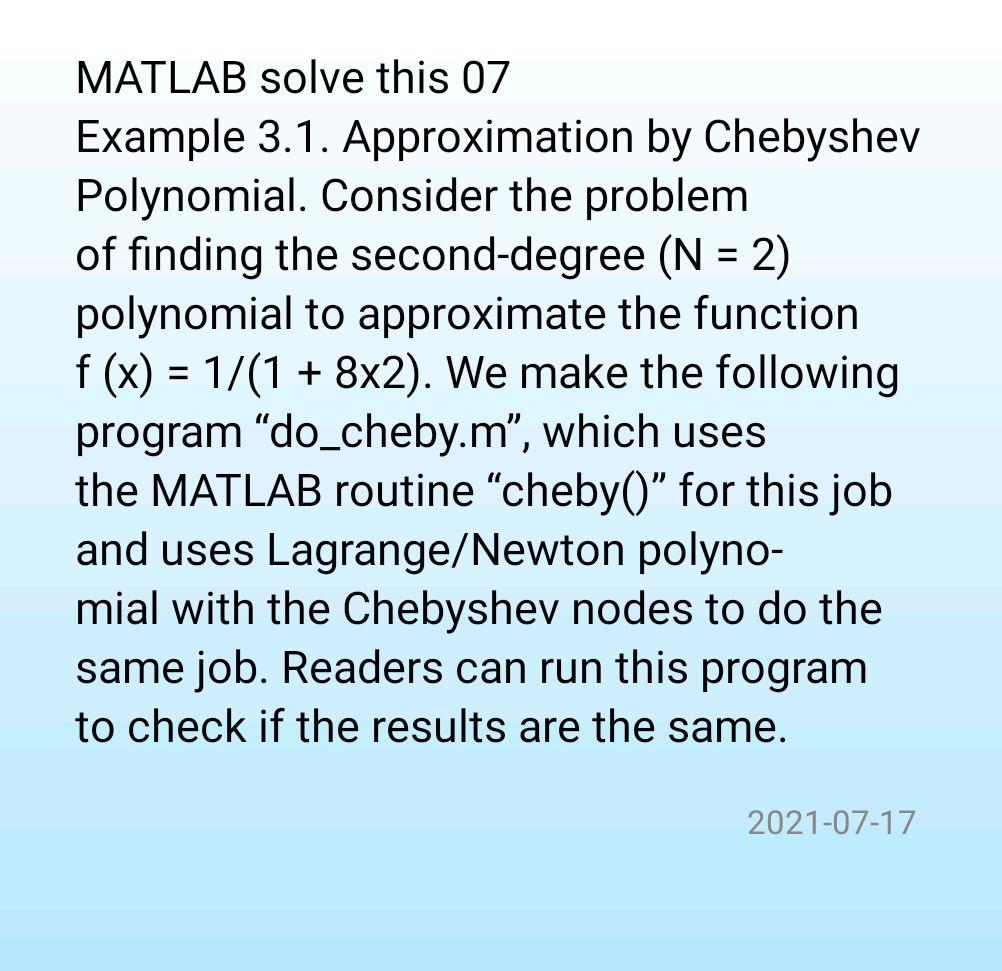 MATLAB solve this 07
Example 3.1. Approximation by Chebyshev Polynomial. Consider the problem of finding the second-degree (N = 2) polynomial to approximate the function f (x) = 1/(1 + 8x2). We make the following program “do_cheby.m”, which uses the MATLAB routine “cheby()” for this job and uses Lagrange/Newton polynomial with the Chebyshev nodes to do the same job. Readers can run this program to check if the results are the same.

2021-07-17